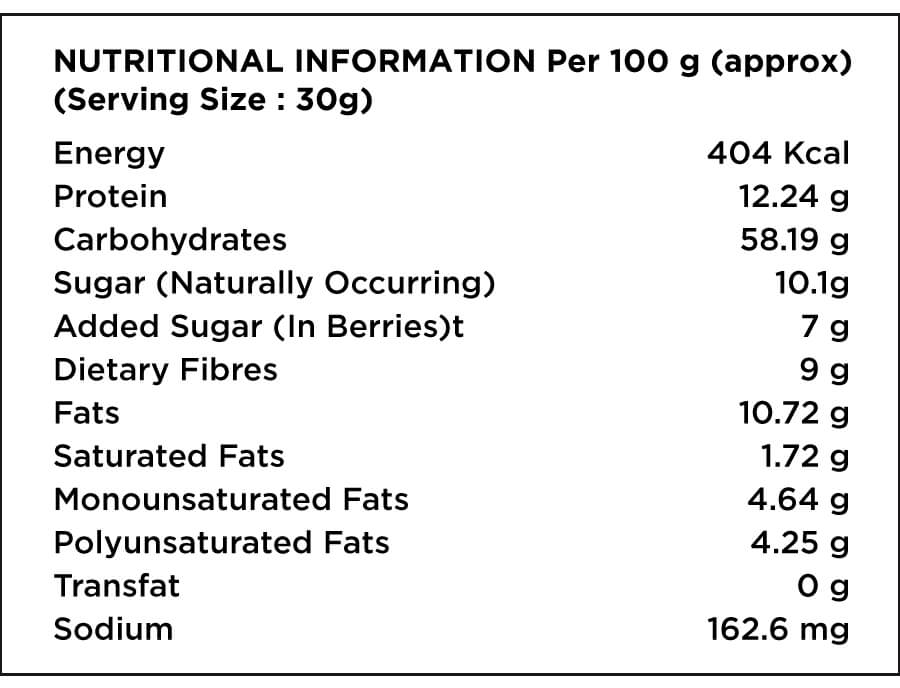 NUTRITIONAL INFORMATION Per 100 g (approx)
(Serving Size : 30g)

Energy 404 Kcal
Protein 12.24 g
Carbohydrates 58.19 g
Sugar (Naturally Occurring) 10.1g
Added Sugar (In Berries)t 7 g
Dietary Fibres 9 g
Fats 10.72 g
Saturated Fats 1.72 g
Monounsaturated Fats 4.64 g
Polyunsaturated Fats 4.25 g
Transfat 0 g
Sodium 162.6 mg